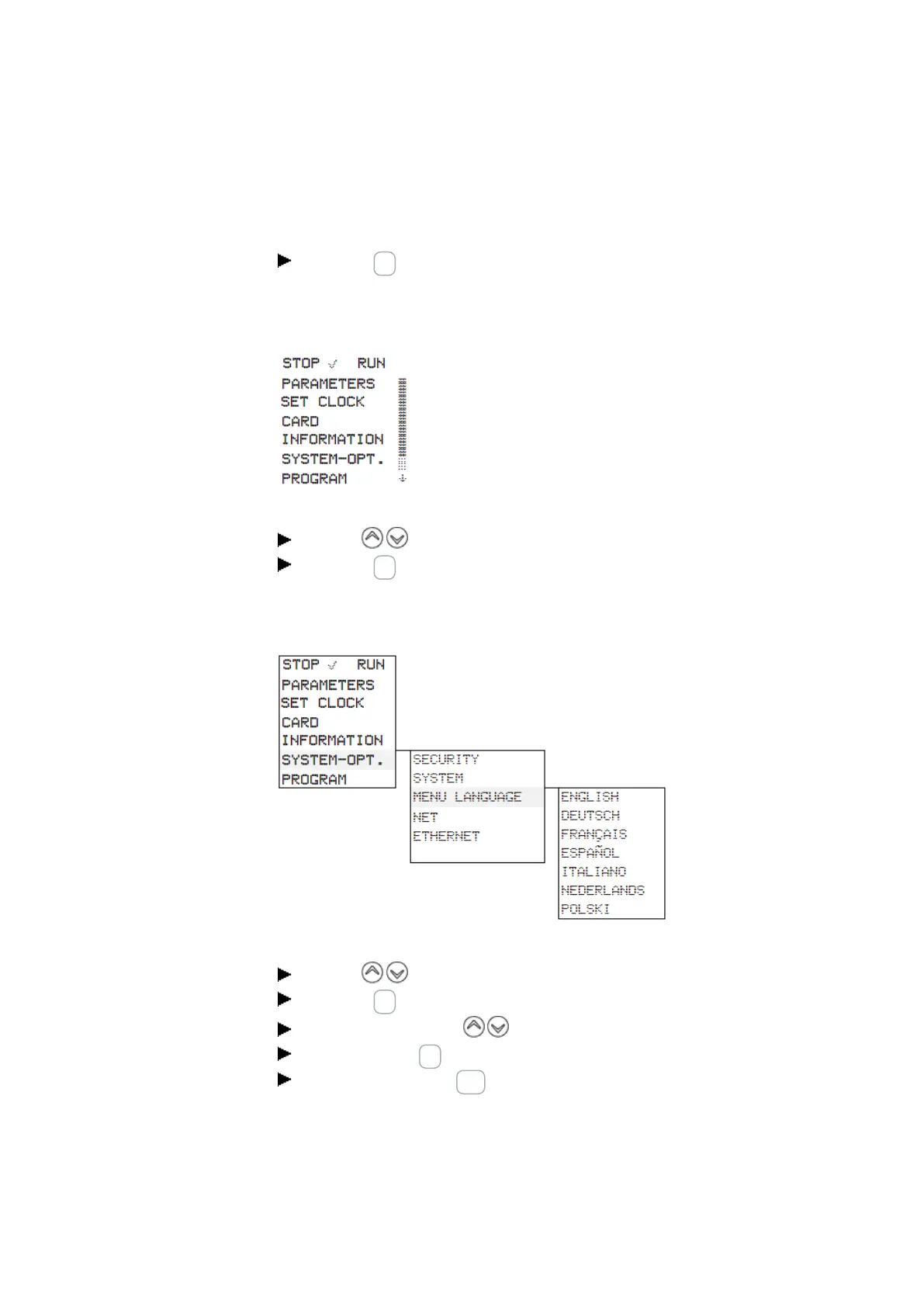 STOP ✓ RUN
PARAMETERS
SET CLOCK
CARD
INFORMATION
SYSTEM-OPT.
PROGRAM

STOP ✓ RUN
PARAMETERS
SET CLOCK
CARD
INFORMATION
SYSTEM-OPT.
PROGRAM

SECURITY
SYSTEM
MENU LANGUAGE
NET
ETHERNET

ENGLISH
DEUTSCH
FRANÇAIS
ESPAÑOL
ITALIANO
NEDERLANDS
POLSKI